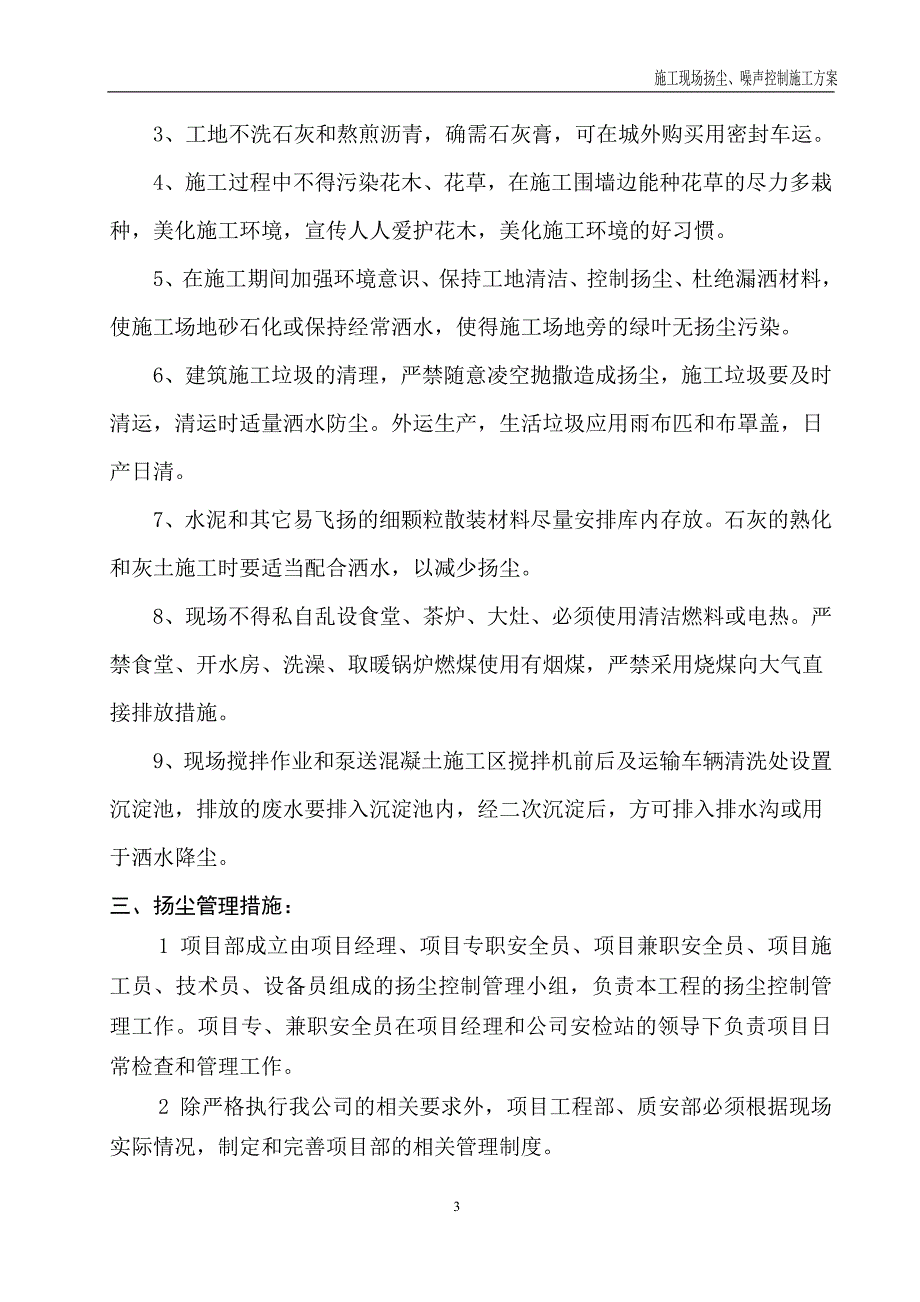 施工现场扬尘、噪声控制施工方案

3、工地不洗石灰和熬煎沥青，确需石灰膏，可在城外购买用密封车运。

4、施工过程中不得污染花木、花草，在施工围墙边能种花草的尽力多栽种，美化施工环境，宣传人人爱护花木，美化施工环境的好习惯。

5、在施工期间加强环境意识、保持工地清洁、控制扬尘、杜绝漏洒材料，使施工场地砂石化或保持经常洒水，使得施工场地旁的绿叶无扬尘污染。

6、建筑施工垃圾的清理，严禁随意凌空抛撒造成扬尘，施工垃圾要及时清运，清运时适量洒水防尘。外运生产，生活垃圾应用雨布匹和布罩盖，日产日清。

7、水泥和其它易飞扬的细颗粒散装材料尽量安排库内存放。石灰的熟化和灰土施工时要适当配合洒水，以减少扬尘。

8、现场不得私自乱设食堂、茶炉、大灶、必须使用清洁燃料或电热。严禁食堂、开水房、洗澡、取暖锅炉燃煤使用有烟煤，严禁采用烧煤向大气直接排放措施。

9、现场搅拌作业和泵送混凝土施工区搅拌机前后及运输车辆清洗处设置沉淀池，排放的废水要排入沉淀池内，经二次沉淀后，方可排入排水沟或用于洒水降尘。

三、扬尘管理措施：

1 项目部成立由项目经理、项目专职安全员、项目兼职安全员、项目施工员、技术员、设备员组成的扬尘控制管理小组，负责本工程的扬尘控制管理工作。项目专、兼职安全员在项目经理和公司安检站的领导下负责项目日常检查和管理工作。

2 除严格执行我公司的相关要求外，项目工程部、质安部必须根据现场实际情况，制定和完善项目部的相关管理制度。

3